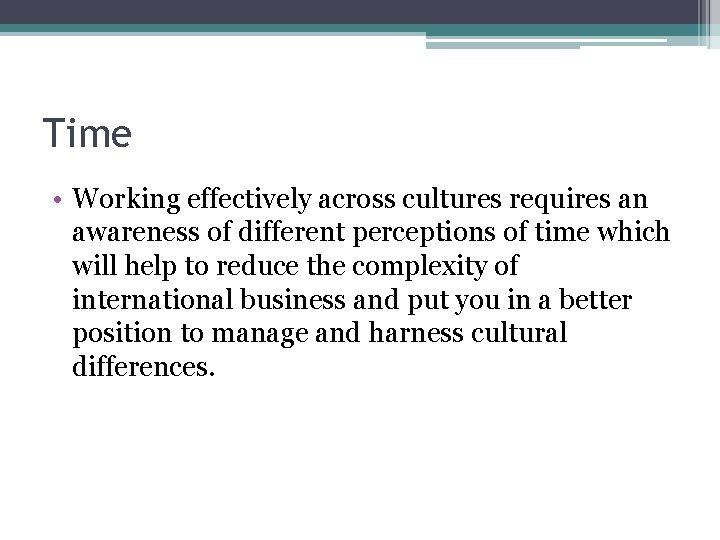 Time

• Working effectively across cultures requires an awareness of different perceptions of time which will help to reduce the complexity of international business and put you in a better position to manage and harness cultural differences.